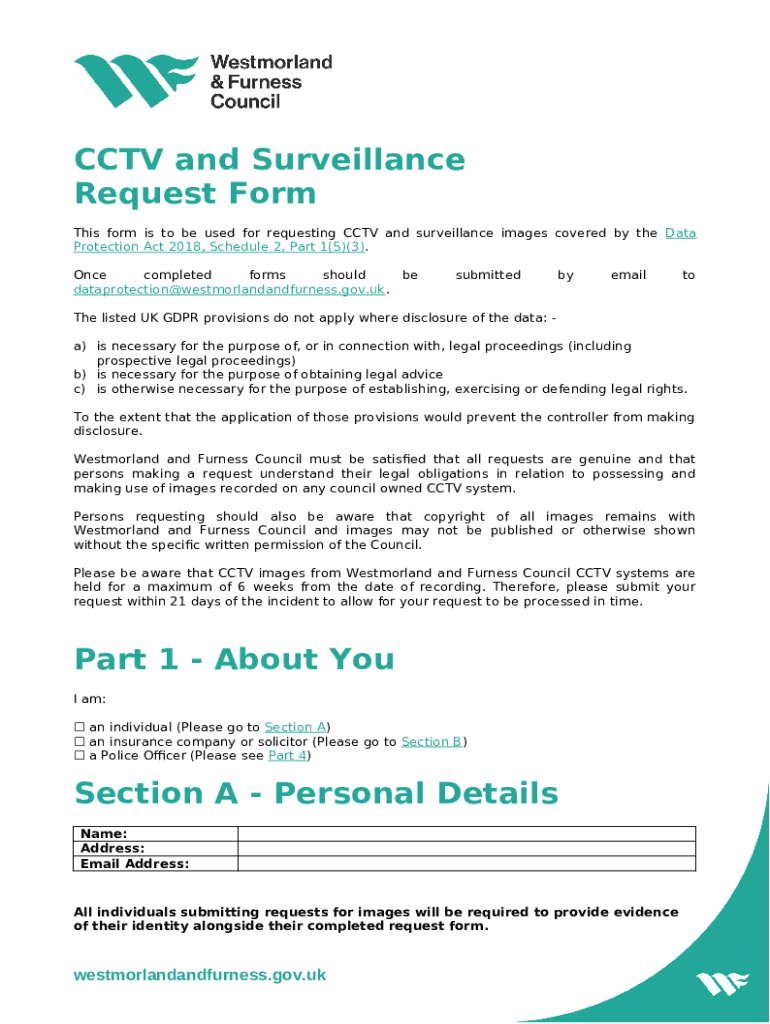 Westmorland & Furness Council

CCTV and Surveillance Request Form

This form is to be used for requesting CCTV and surveillance images covered by the Data Protection Act 2018, Schedule 2, Part 1(5)(3).

Once completed forms should be submitted by email to dataprotection@westmorlandandfurness.gov.uk.

The listed UK GDPR provisions do not apply where disclosure of the data: -

a) is necessary for the purpose of, or in connection with, legal proceedings (including prospective legal proceedings)
b) is necessary for the purpose of obtaining legal advice
c) is otherwise necessary for the purpose of establishing, exercising or defending legal rights.

To the extent that the application of those provisions would prevent the controller from making disclosure.

Westmorland and Furness Council must be satisfied that all requests are genuine and that persons making a request understand their legal obligations in relation to possessing and making use of images recorded on any council owned CCTV system.

Persons requesting should also be aware that copyright of all images remains with Westmorland and Furness Council and images may not be published or otherwise shown without the specific written permission of the Council.

Please be aware that CCTV images from Westmorland and Furness Council CCTV systems are held for a maximum of 6 weeks from the date of recording. Therefore, please submit your request within 21 days of the incident to allow for your request to be processed in time.

Part 1 - About You

I am:

☐ an individual (Please go to Section A)
☐ an insurance company or solicitor (Please go to Section B)
☐ a Police Officer (Please see Part 4)

Section A - Personal Details

| Name: | |
|---|---|
| Address: | |
| Email Address: | |

All individuals submitting requests for images will be required to provide evidence of their identity alongside their completed request form.

westmorlandandfurness.gov.uk